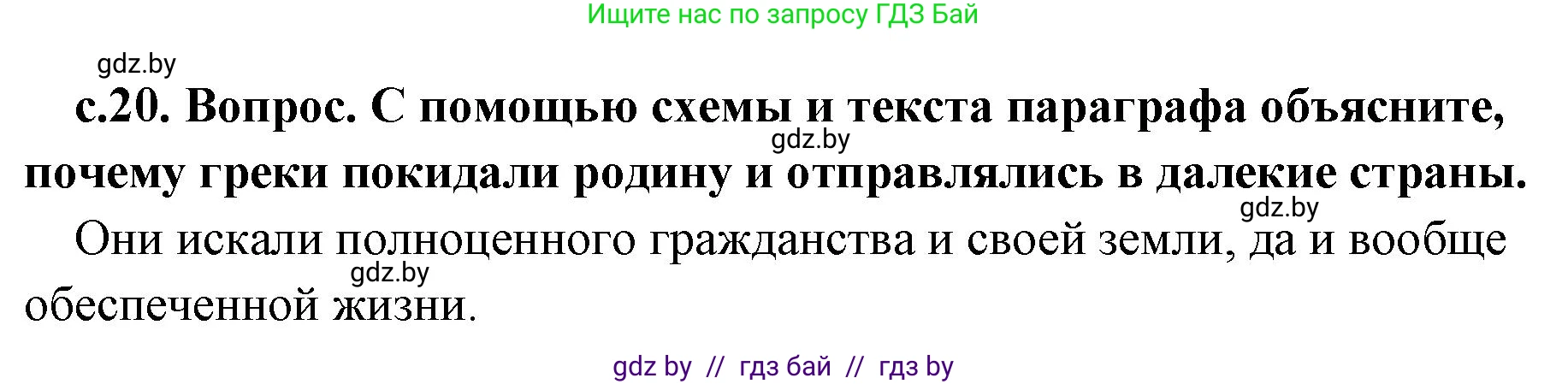 Ищите нас по запросу ГДЗ Бай

gdz.by

с.20. Вопрос. С помощью схемы и текста параграфа объясните, почему греки покидали родину и отправлялись в далекие страны.

gdz.by

gdz.by

Они искали полноценного гражданства и своей земли, да и вообще обеспеченной жизни.

gdz.by

gdz by // гдз бай // гдз by